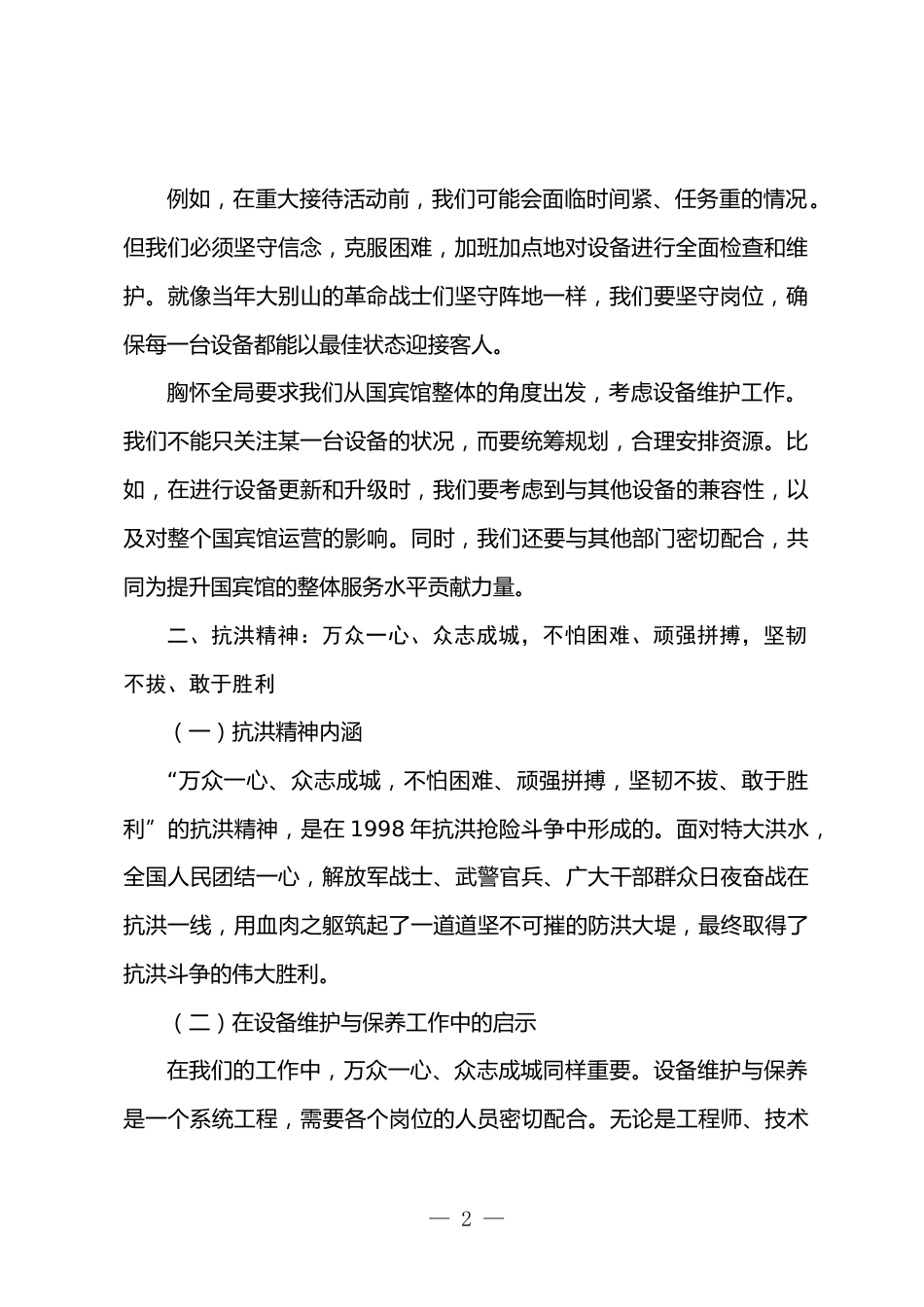 例如，在重大接待活动前，我们可能会面临时间紧、任务重的情况。但我们必须坚守信念，克服困难，加班加点地对设备进行全面检查和维护。就像当年大别山的革命战士们坚守阵地一样，我们要坚守岗位，确保每一台设备都能以最佳状态迎接客人。

胸怀全局要求我们从国宾馆整体的角度出发，考虑设备维护工作。我们不能只关注某一台设备的状况，而要统筹规划，合理安排资源。比如，在进行设备更新和升级时，我们要考虑到与其他设备的兼容性，以及对整个国宾馆运营的影响。同时，我们还要与其他部门密切配合，共同为提升国宾馆的整体服务水平贡献力量。

二、抗洪精神：万众一心、众志成城，不怕困难、顽强拼搏，坚韧不拔、敢于胜利

（一）抗洪精神内涵

“万众一心、众志成城，不怕困难、顽强拼搏，坚韧不拔、敢于胜利”的抗洪精神，是在 1998 年抗洪抢险斗争中形成的。面对特大洪水，全国人民团结一心，解放军战士、武警官兵、广大干部群众日夜奋战在抗洪一线，用血肉之躯筑起了一道道坚不可摧的防洪大堤，最终取得了抗洪斗争的伟大胜利。

（二）在设备维护与保养工作中的启示

在我们的工作中，万众一心、众志成城同样重要。设备维护与保养是一个系统工程，需要各个岗位的人员密切配合。无论是工程师、技术

— 2 —